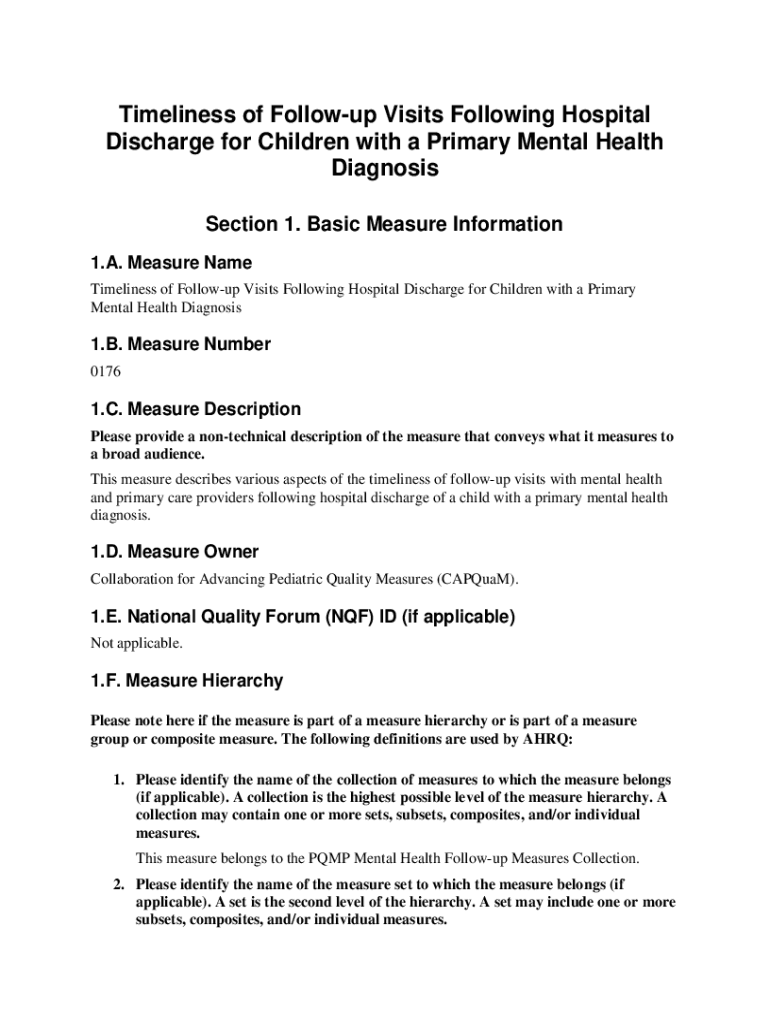 Timeliness of Follow-up Visits Following Hospital Discharge for Children with a Primary Mental Health Diagnosis

Section 1. Basic Measure Information

1.A. Measure Name

Timeliness of Follow-up Visits Following Hospital Discharge for Children with a Primary Mental Health Diagnosis

1.B. Measure Number

0176

1.C. Measure Description

Please provide a non-technical description of the measure that conveys what it measures to a broad audience.

This measure describes various aspects of the timeliness of follow-up visits with mental health and primary care providers following hospital discharge of a child with a primary mental health diagnosis.

1.D. Measure Owner

Collaboration for Advancing Pediatric Quality Measures (CAPQuaM).

1.E. National Quality Forum (NQF) ID (if applicable)

Not applicable.

1.F. Measure Hierarchy

Please note here if the measure is part of a measure hierarchy or is part of a measure group or composite measure. The following definitions are used by AHRQ:

1. Please identify the name of the collection of measures to which the measure belongs (if applicable). A collection is the highest possible level of the measure hierarchy. A collection may contain one or more sets, subsets, composites, and/or individual measures.

This measure belongs to the PQMP Mental Health Follow-up Measures Collection.

2. Please identify the name of the measure set to which the measure belongs (if applicable). A set is the second level of the hierarchy. A set may include one or more subsets, composites, and/or individual measures.